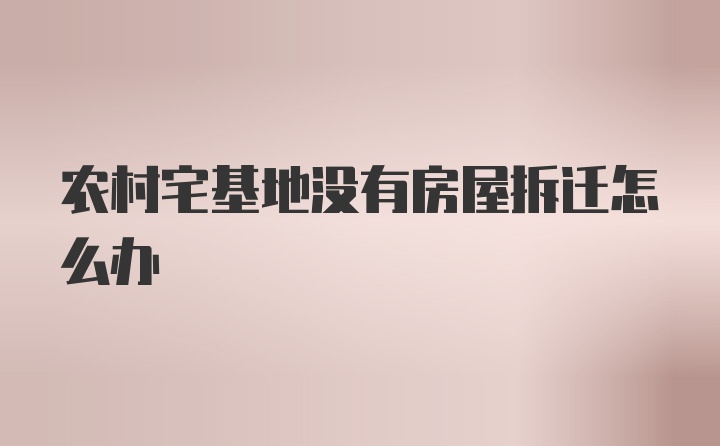 农村宅基地没有房屋拆迁怎么办